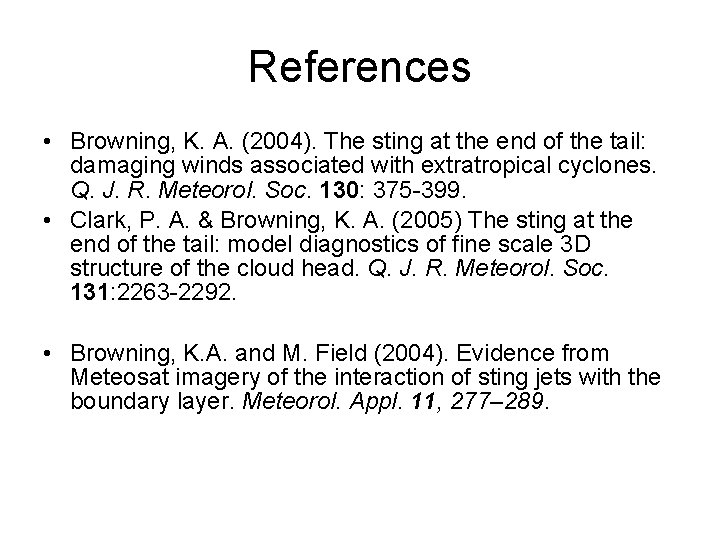 References

• Browning, K. A. (2004). The sting at the end of the tail: damaging winds associated with extratropical cyclones. Q. J. R. Meteorol. Soc. 130: 375-399.

• Clark, P. A. & Browning, K. A. (2005) The sting at the end of the tail: model diagnostics of fine scale 3D structure of the cloud head. Q. J. R. Meteorol. Soc. 131:2263-2292.

• Browning, K.A. and M. Field (2004). Evidence from Meteosat imagery of the interaction of sting jets with the boundary layer. Meteorol. Appl. 11, 277–289.